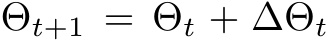 $\Theta_{t+1} = \Theta_t + \Delta\Theta_t$